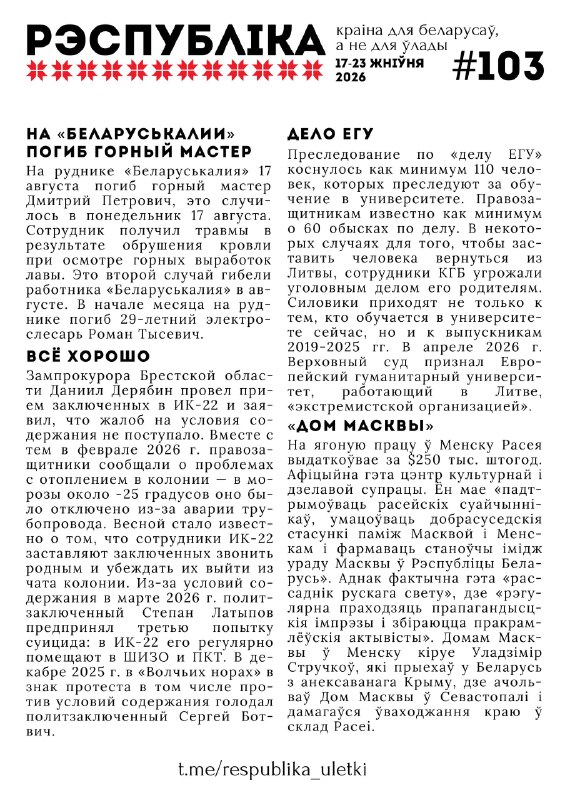 РЭСПУБЛІКА

краіна для беларусаў, а не для ўлады

17-23 ЖНІЎНЯ 2026

#103

НА «БЕЛАРУСЬКАЛИИ» ПОГИБ ГОРНЫЙ МАСТЕР

На руднике «Беларуськалия» 17 августа погиб горный мастер Дмитрий Петрович, это случилось в понедельник 17 августа. Сотрудник получил травмы в результате обрушения кровли при осмотре горных выработок лавы. Это второй случай гибели работника «Беларуськалия» в августе. В начале месяца на руднике погиб 29-летний электрослесарь Роман Тысевич.

ВСЁ ХОРОШО

Зампрокурора Брестской области Даниил Дерябин провел прием заключенных в ИК-22 и заявил, что жалоб на условия содержания не поступало. Вместе с тем в феврале 2026 г. правозащитники сообщали о проблемах с отоплением в колонии — в морозы около -25 градусов оно было отключено из-за аварии трубопровода. Весной стало известно о том, что сотрудники ИК-22 заставляют заключенных звонить родным и убеждать их выйти из чата колонии. Из-за условий содержания в марте 2026 г. политзаключенный Степан Латыпов предпринял третью попытку суицида: в ИК-22 его регулярно помещают в ШИЗО и ПКТ. В декабре 2025 г. в «Волчьих норах» в знак протеста в том числе против условий содержания голодал политзаключенный Сергей Ботвич.

ДЕЛО ЕГУ

Преследование по «делу ЕГУ» коснулось как минимум 110 человек, которых преследуют за обучение в университете. Правозащитникам известно как минимум о 60 обысках по делу. В некоторых случаях для того, чтобы заставить человека вернуться из Литвы, сотрудники КГБ угрожали уголовным делом его родителям. Силовики приходят не только к тем, кто обучается в университете сейчас, но и к выпускникам 2019-2025 гг. В апреле 2026 г. Верховный суд признал Европейский гуманитарный университет, работающий в Литве, «экстремистской организацией».

«ДОМ МАСКВЫ»

На ягоную працу ў Менску Расея выдаткоўвае за $250 тыс. штогод. Афіцыйна гэта цэнтр культурнай і дзелавой супрацы. Ён мае «падтрымоўваць расейскіх суайчыннікаў, умацоўваць добрасуседскія стасункі паміж Масквой і Менскам і фармаваць станоўчы імідж ураду Масквы ў Рэспубліцы Беларусь». Аднак фактычна гэта «рассаднік рускага свету», дзе «рэгулярна праходзяць прапагандысцкія імпрэзы і збіраюцца пракрамлёўскія актывісты». Домам Масквы ў Менску кіруе Уладзімір Стручкоў, які прыехаў у Беларусь з анексаванага Крыму, дзе ачольваў Дом Масквы ў Севастопалі і дамагаўся ўваходжання краю ў склад Расеі.

t.me/respublika_uletki